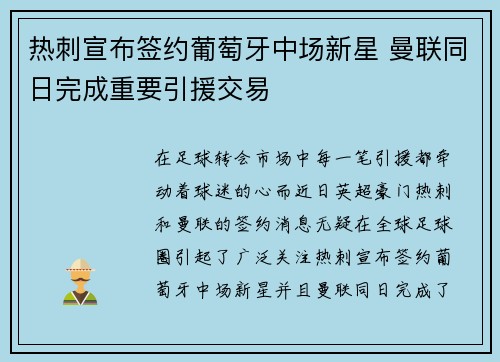 热刺宣布签约葡萄牙中场新星 曼联同日完成重要引援交易

在足球转会市场中每一笔引援都牵动着球迷的心而近日英超豪门热刺和曼联的签约消息无疑在全球足球圈引起了广泛关注热刺宣布签约葡萄牙中场新星并且曼联同日完成了